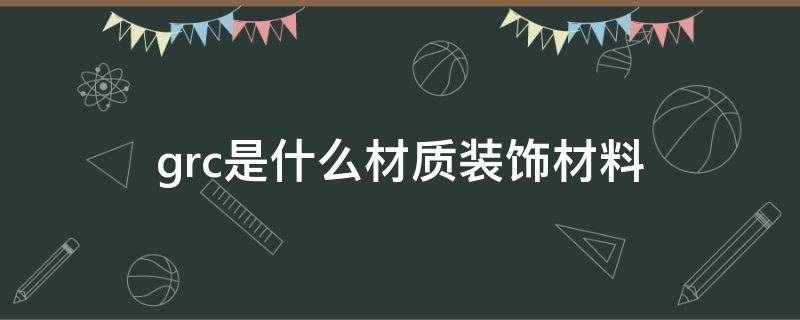 grc是什么材质装饰材料